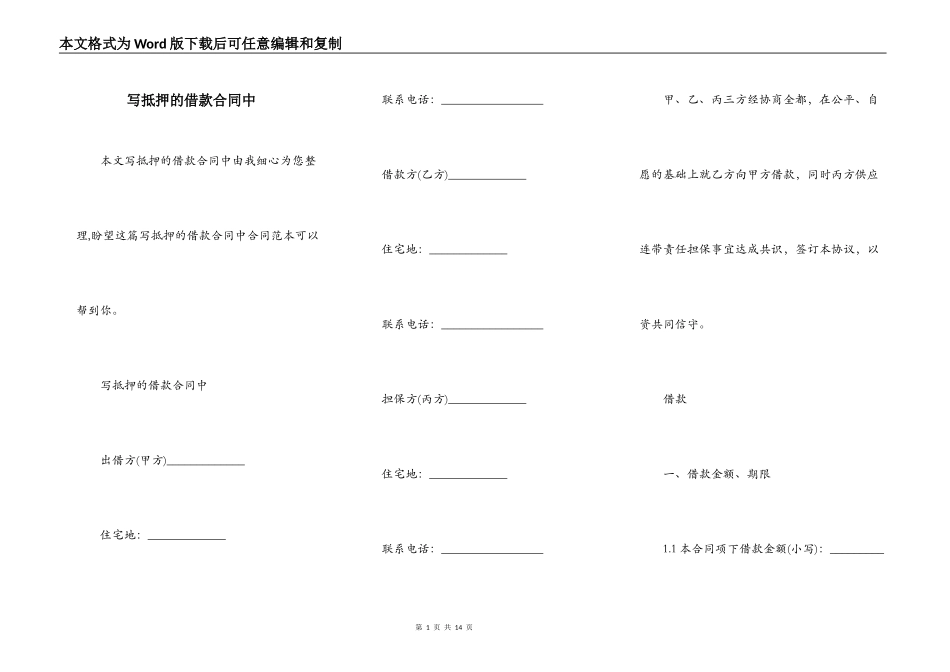 本文格式为Word版下载后可任意编辑和复制

写抵押的借款合同中

本文写抵押的借款合同中由我细心为您整理,盼望这篇写抵押的借款合同中合同范本可以帮到你。

写抵押的借款合同中

出借方(甲方)______________

住宅地：______________

联系电话：__________________

借款方(乙方)______________

住宅地：______________

联系电话：__________________

担保方(丙方)______________

住宅地：______________

联系电话：__________________

甲、乙、丙三方经协商全都，在公平、自愿的基础上就乙方向甲方借款，同时丙方供应连带责任担保事宜达成共识，签订本协议，以资共同信守。

借款

一、借款金额、期限

1.1 本合同项下借款金额(小写)：__________

第 1 页 共 14 页